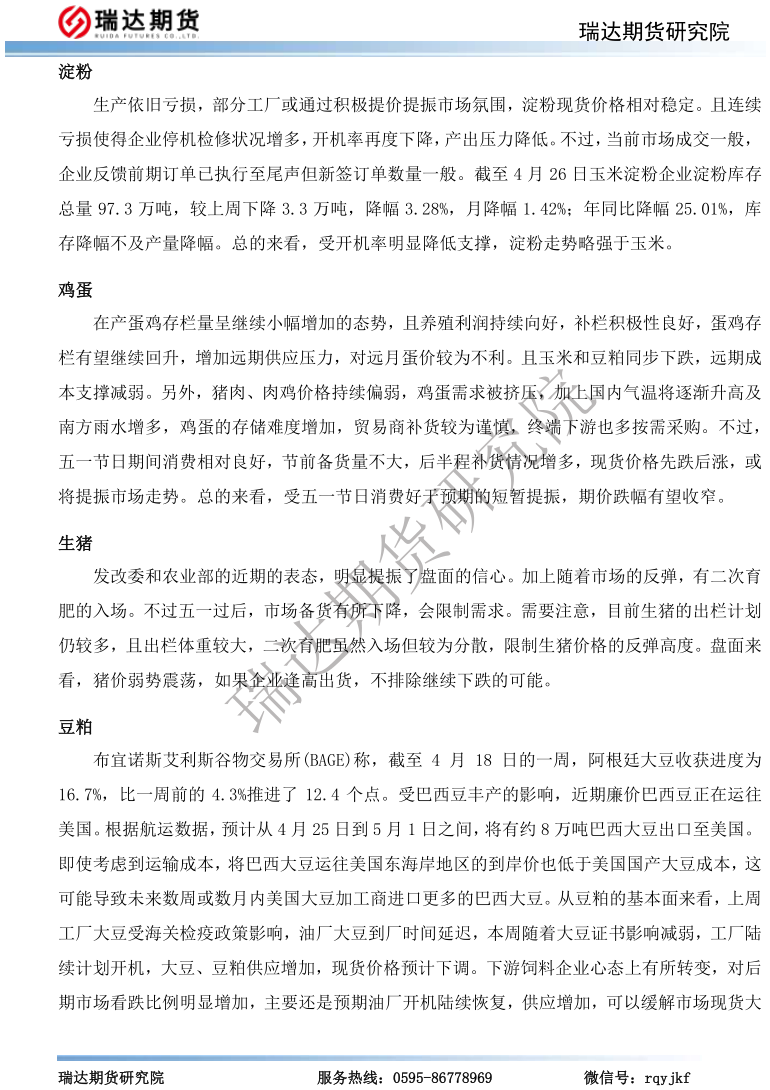 瑞达期货
RUIDA FUTURES CO.,LTD.

瑞达期货研究院

淀粉

生产依旧亏损，部分工厂或通过积极提价提振市场氛围，淀粉现货价格相对稳定。且连续亏损使得企业停机检修状况增多，开机率再度下降，产出压力降低。不过，当前市场成交一般，企业反馈前期订单已执行至尾声但新签订单数量一般。截至 4 月 26 日玉米淀粉企业淀粉库存总量 97.3 万吨，较上周下降 3.3 万吨，降幅 3.28%，月降幅 1.42%；年同比降幅 25.01%，库存降幅不及产量降幅。总的来看，受开机率明显降低支撑，淀粉走势略强于玉米。

鸡蛋

在产蛋鸡存栏量呈继续小幅增加的态势，且养殖利润持续向好，补栏积极性良好，蛋鸡存栏有望继续回升，增加远期供应压力，对远月蛋价较为不利。且玉米和豆粕同步下跌，远期成本支撑减弱。另外，猪肉、肉鸡价格持续偏弱，鸡蛋需求被挤压，加上国内气温将逐渐升高及南方雨水增多，鸡蛋的存储难度增加，贸易商补货较为谨慎，终端下游也多按需采购。不过，五一节日期间消费相对良好，节前备货量不大，后半程补货情况增多，现货价格先跌后涨，或将提振市场走势。总的来看，受五一节日消费好于预期的短暂提振，期价跌幅有望收窄。

生猪

发改委和农业部的近期的表态，明显提振了盘面的信心。加上随着市场的反弹，有二次育肥的入场。不过五一过后，市场备货有所下降，会限制需求。需要注意，目前生猪的出栏计划仍较多，且出栏体重较大，二次育肥虽然入场但较为分散，限制生猪价格的反弹高度。盘面来看，猪价弱势震荡，如果企业逢高出货，不排除继续下跌的可能。

豆粕

布宜诺斯艾利斯谷物交易所(BAGE)称，截至 4 月 18 日的一周，阿根廷大豆收获进度为 16.7%，比一周前的 4.3%推进了 12.4 个点。受巴西豆丰产的影响，近期廉价巴西豆正在运往美国。根据航运数据，预计从 4 月 25 日到 5 月 1 日之间，将有约 8 万吨巴西大豆出口至美国。即使考虑到运输成本，将巴西大豆运往美国东海岸地区的到岸价也低于美国国产大豆成本，这可能导致未来数周或数月内美国大豆加工商进口更多的巴西大豆。从豆粕的基本面来看，上周工厂大豆受海关检疫政策影响，油厂大豆到厂时间延迟，本周随着大豆证书影响减弱，工厂陆续计划开机，大豆、豆粕供应增加，现货价格预计下调。下游饲料企业心态上有所转变，对后期市场看跌比例明显增加，主要还是预期油厂开机陆续恢复，供应增加，可以缓解市场现货大

瑞达期货研究院

瑞达期货研究院　　服务热线：0595-86778969　　微信号：rqyjkf